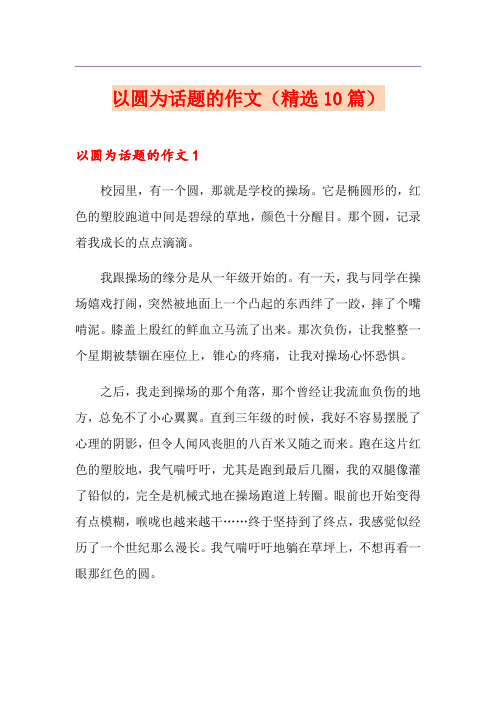 以圆为话题的作文（精选10篇）

以圆为话题的作文1

校园里，有一个圆，那就是学校的操场。它是椭圆形的，红色的塑胶跑道中间是碧绿的草地，颜色十分醒目。那个圆，记录着我成长的点点滴滴。

我跟操场的缘分是从一年级开始的。有一天，我与同学在操场嬉戏打闹，突然被地面上一个凸起的东西绊了一跤，摔了个嘴啃泥。膝盖上殷红的鲜血立马流了出来。那次负伤，让我整整一个星期被禁锢在座位上，锥心的疼痛，让我对操场心怀恐惧。

之后，我走到操场的那个角落，那个曾经让我流血负伤的地方，总免不了小心翼翼。直到三年级的时候，我好不容易摆脱了心理的阴影，但令人闻风丧胆的八百米又随之而来。跑在这片红色的塑胶地，我气喘吁吁，尤其是跑到最后几圈，我的双腿像灌了铅似的，完全是机械式地在操场跑道上转圈。眼前也开始变得有点模糊，喉咙也越来越干……终于坚持到了终点，我感觉似经历了一个世纪那么漫长。我气喘吁吁地躺在草坪上，不想再看一眼那红色的圆。